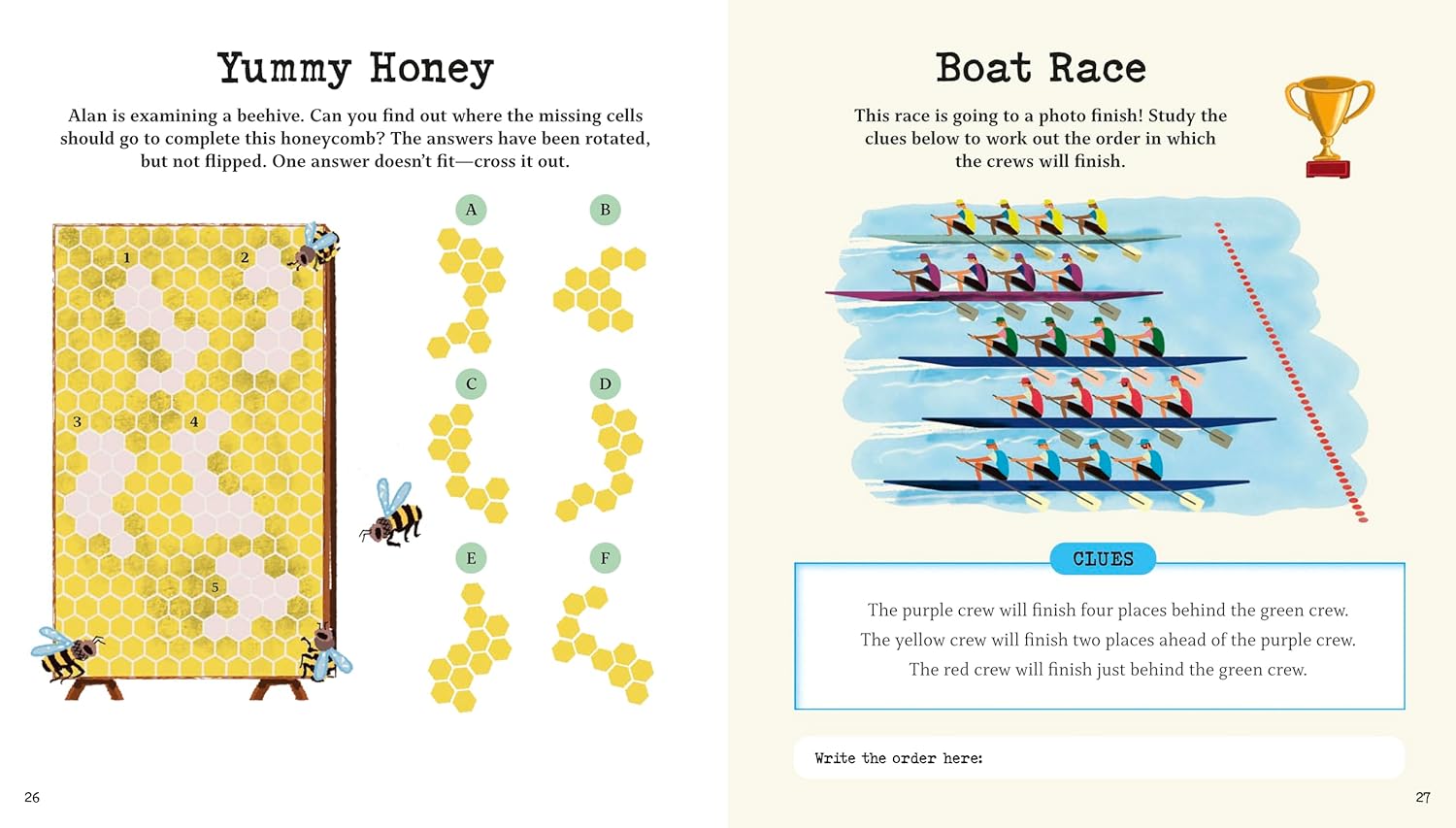 Yummy Honey

Alan is examining a beehive. Can you find out where the missing cells should go to complete this honeycomb? The answers have been rotated, but not flipped. One answer doesn't fit—cross it out.

1
2
3
4
5

A
B
C
D
E
F

26

Boat Race

This race is going to a photo finish! Study the clues below to work out the order in which the crews will finish.

CLUES

The purple crew will finish four places behind the green crew.
The yellow crew will finish two places ahead of the purple crew.
The red crew will finish just behind the green crew.

Write the order here:

27